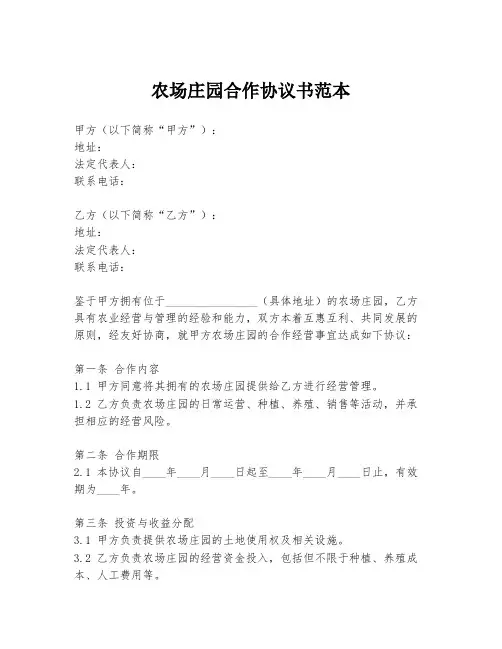 农场庄园合作协议书范本

甲方（以下简称“甲方”）：
地址：
法定代表人：
联系电话：

乙方（以下简称“乙方”）：
地址：
法定代表人：
联系电话：

鉴于甲方拥有位于________________（具体地址）的农场庄园，乙方具有农业经营与管理的经验和能力，双方本着互惠互利、共同发展的原则，经友好协商，就甲方农场庄园的合作经营事宜达成如下协议：

第一条 合作内容
1.1 甲方同意将其拥有的农场庄园提供给乙方进行经营管理。
1.2 乙方负责农场庄园的日常运营、种植、养殖、销售等活动，并承担相应的经营风险。

第二条 合作期限
2.1 本协议自____年____月____日起至____年____月____日止，有效期为____年。

第三条 投资与收益分配
3.1 甲方负责提供农场庄园的土地使用权及相关设施。
3.2 乙方负责农场庄园的经营资金投入，包括但不限于种植、养殖成本、人工费用等。